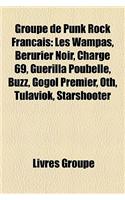 Groupe de Punk Rock Francais: Les Wampas, Berurier Noir, Charge 69, Guerilla Poubelle, Buzz, Gogol Premier, Oth, Tulaviok, Starshooter

Livres Groupe